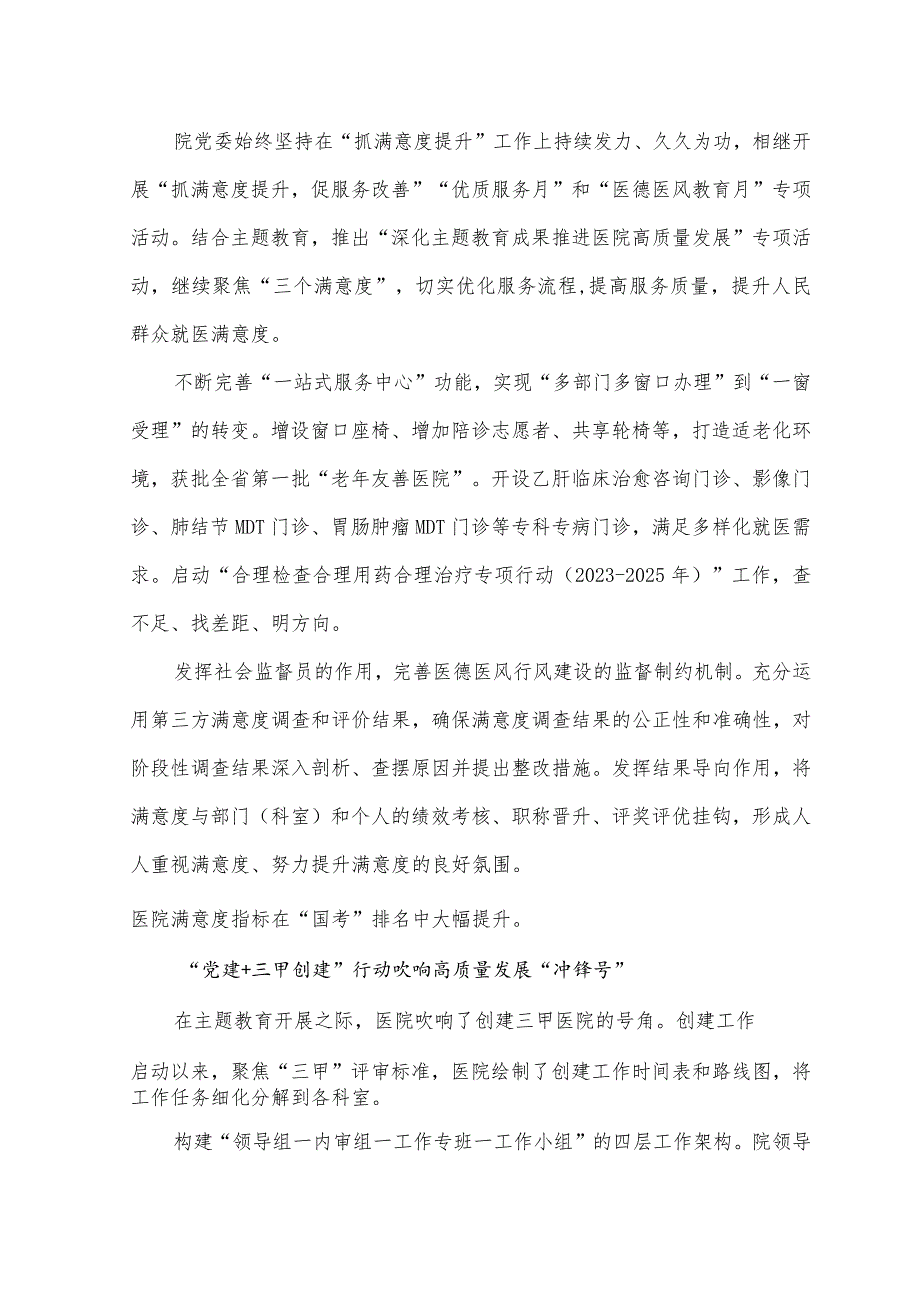 院党委始终坚持在“抓满意度提升”工作上持续发力、久久为功，相继开展“抓满意度提升，促服务改善”“优质服务月”和“医德医风教育月”专项活动。结合主题教育，推出“深化主题教育成果推进医院高质量发展”专项活动，继续聚焦“三个满意度”，切实优化服务流程,提高服务质量，提升人民群众就医满意度。

不断完善“一站式服务中心”功能，实现“多部门多窗口办理”到“一窗受理”的转变。增设窗口座椅、增加陪诊志愿者、共享轮椅等，打造适老化环境，获批全省第一批“老年友善医院”。开设乙肝临床治愈咨询门诊、影像门诊、肺结节MDT门诊、胃肠肿瘤MDT门诊等专科专病门诊，满足多样化就医需求。启动“合理检查合理用药合理治疗专项行动（2023-2025年）”工作，查不足、找差距、明方向。

发挥社会监督员的作用，完善医德医风行风建设的监督制约机制。充分运用第三方满意度调查和评价结果，确保满意度调查结果的公正性和准确性，对阶段性调查结果深入剖析、查摆原因并提出整改措施。发挥结果导向作用，将满意度与部门（科室）和个人的绩效考核、职称晋升、评奖评优挂钩，形成人人重视满意度、努力提升满意度的良好氛围。

医院满意度指标在“国考”排名中大幅提升。

“党建+三甲创建”行动吹响高质量发展“冲锋号”

在主题教育开展之际，医院吹响了创建三甲医院的号角。创建工作

启动以来，聚焦“三甲”评审标准，医院绘制了创建工作时间表和路线图，将工作任务细化分解到各科室。

构建“领导组一内审组一工作专班一工作小组”的四层工作架构。院领导